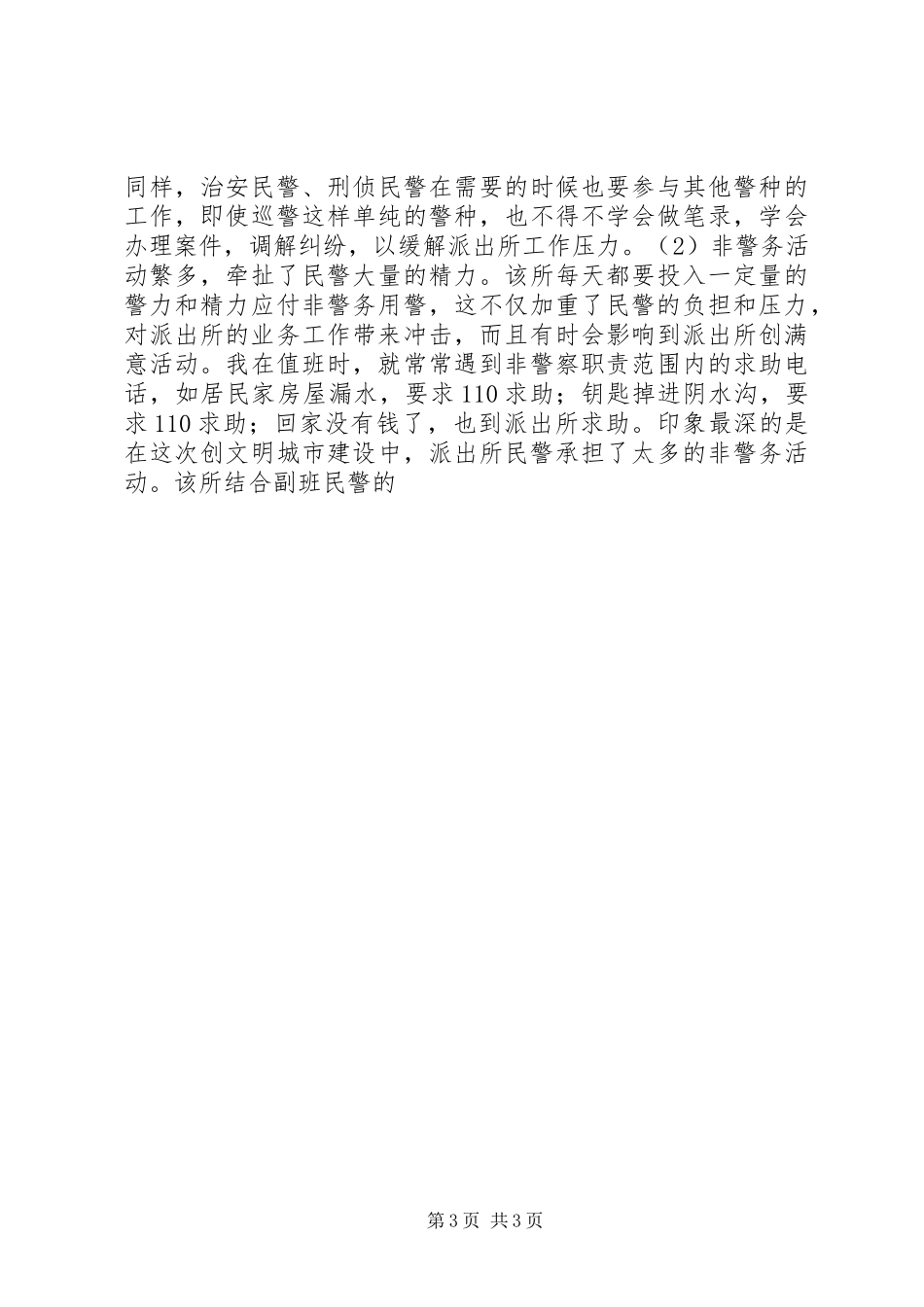 同样，治安民警、刑侦民警在需要的时候也要参与其他警种的工作，即使巡警这样单纯的警种，也不得不学会做笔录，学会办理案件，调解纠纷，以缓解派出所工作压力。（2）非警务活动繁多，牵扯了民警大量的精力。该所每天都要投入一定量的警力和精力应付非警务用警，这不仅加重了民警的负担和压力，对派出所的业务工作带来冲击，而且有时会影响到派出所创满意活动。我在值班时，就常常遇到非警察职责范围内的求助电话，如居民家房屋漏水，要求110求助；钥匙掉进阴水沟，要求110求助；回家没有钱了，也到派出所求助。印象最深的是在这次创文明城市建设中，派出所民警承担了太多的非警务活动。该所结合副班民警的

第3页 共3页